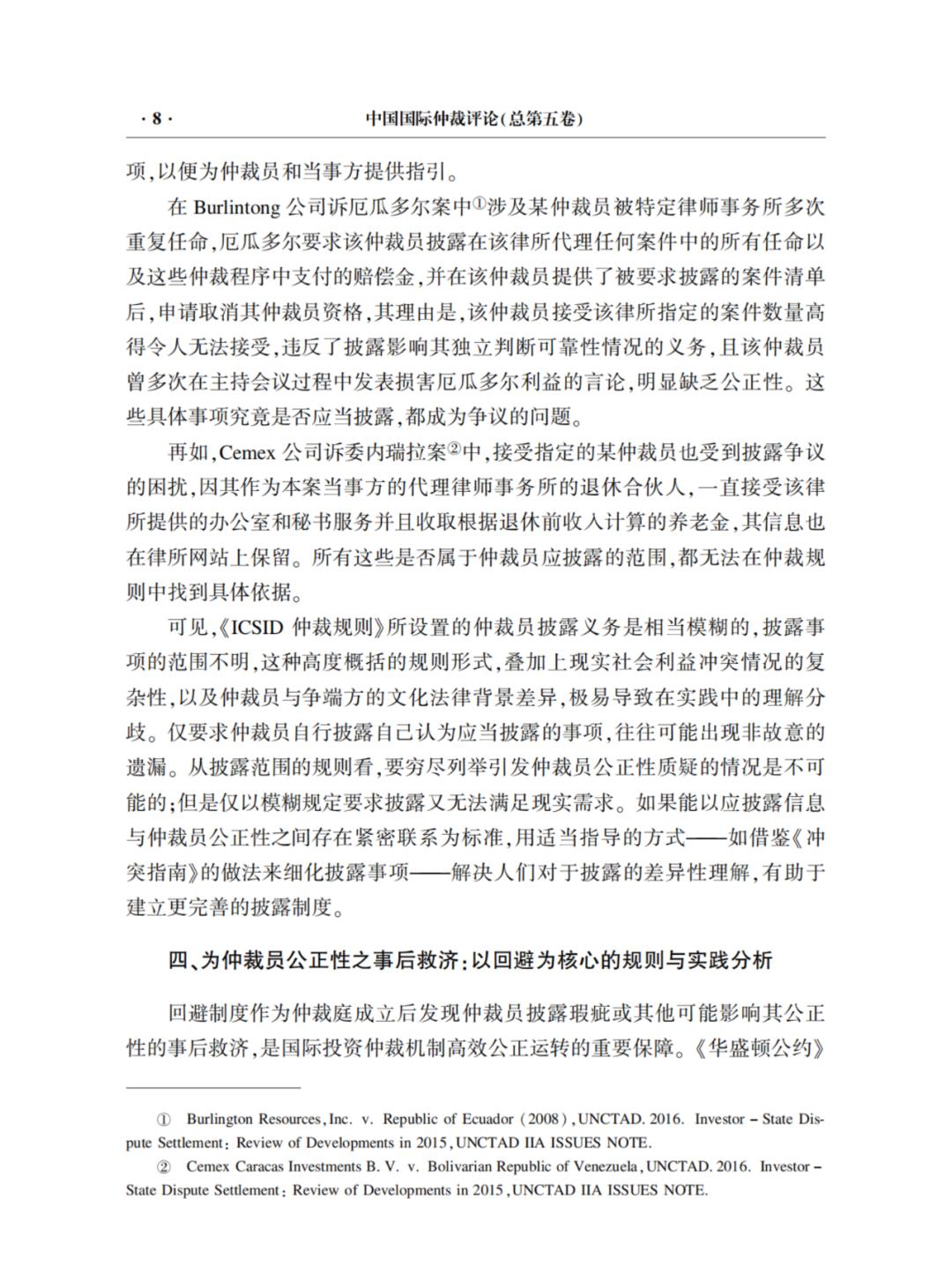 · 8 · 中国国际仲裁评论(总第五卷)

项,以便为仲裁员和当事方提供指引。

在 Burlintong 公司诉厄瓜多尔案中①涉及某仲裁员被特定律师事务所多次重复任命,厄瓜多尔要求该仲裁员披露在该律所代理任何案件中的所有任命以及这些仲裁程序中支付的赔偿金,并在该仲裁员提供了被要求披露的案件清单后,申请取消其仲裁员资格,其理由是,该仲裁员接受该律所指定的案件数量高得令人无法接受,违反了披露影响其独立判断可靠性情况的义务,且该仲裁员曾多次在主持会议过程中发表损害厄瓜多尔利益的言论,明显缺乏公正性。这些具体事项究竟是否应当披露,都成为争议的问题。

再如,Cemex 公司诉委内瑞拉案②中,接受指定的某仲裁员也受到披露争议的困扰,因其作为本案当事方的代理律师事务所的退休合伙人,一直接受该律所提供的办公室和秘书服务并且收取根据退休前收入计算的养老金,其信息也在律所网站上保留。所有这些是否属于仲裁员应披露的范围,都无法在仲裁规则中找到具体依据。

可见,《ICSID 仲裁规则》所设置的仲裁员披露义务是相当模糊的,披露事项的范围不明,这种高度概括的规则形式,叠加上现实社会利益冲突情况的复杂性,以及仲裁员与争端方的文化法律背景差异,极易导致在实践中的理解分歧。仅要求仲裁员自行披露自己认为应当披露的事项,往往可能出现非故意的遗漏。从披露范围的规则看,要穷尽列举引发仲裁员公正性质疑的情况是不可能的;但是仅以模糊规定要求披露又无法满足现实需求。如果能以应披露信息与仲裁员公正性之间存在紧密联系为标准,用适当指导的方式——如借鉴《冲突指南》的做法来细化披露事项——解决人们对于披露的差异性理解,有助于建立更完善的披露制度。

四、为仲裁员公正性之事后救济:以回避为核心的规则与实践分析

回避制度作为仲裁庭成立后发现仲裁员披露瑕疵或其他可能影响其公正性的事后救济,是国际投资仲裁机制高效公正运转的重要保障。《华盛顿公约》

① Burlington Resources, Inc. v. Republic of Ecuador (2008), UNCTAD. 2016. Investor – State Dispute Settlement: Review of Developments in 2015, UNCTAD IIA ISSUES NOTE.

② Cemex Caracas Investments B. V. v. Bolivarian Republic of Venezuela, UNCTAD. 2016. Investor – State Dispute Settlement: Review of Developments in 2015, UNCTAD IIA ISSUES NOTE.